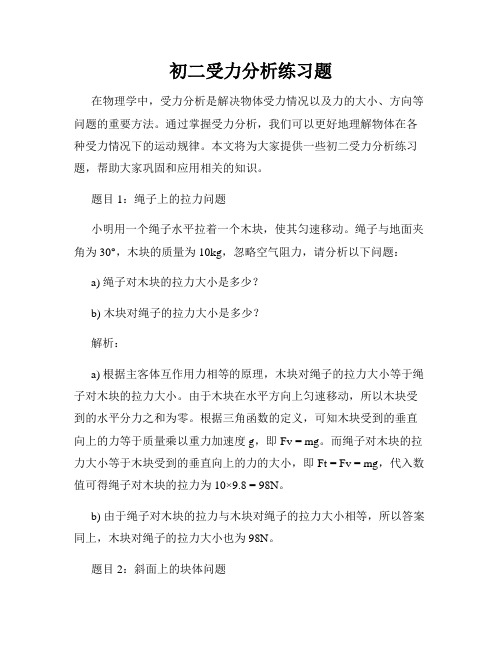 初二受力分析练习题

在物理学中，受力分析是解决物体受力情况以及力的大小、方向等问题的重要方法。通过掌握受力分析，我们可以更好地理解物体在各种受力情况下的运动规律。本文将为大家提供一些初二受力分析练习题，帮助大家巩固和应用相关的知识。

题目 1：绳子上的拉力问题

小明用一个绳子水平拉着一个木块，使其匀速移动。绳子与地面夹角为 30°，木块的质量为 10kg，忽略空气阻力，请分析以下问题：

a) 绳子对木块的拉力大小是多少？

b) 木块对绳子的拉力大小是多少？

解析：

a) 根据主客体互作用力相等的原理，木块对绳子的拉力大小等于绳子对木块的拉力大小。由于木块在水平方向上匀速移动，所以木块受到的水平分力之和为零。根据三角函数的定义，可知木块受到的垂直向上的力等于质量乘以重力加速度 g，即 Fv = mg。而绳子对木块的拉力大小等于木块受到的垂直向上的力的大小，即 Ft = Fv = mg，代入数值可得绳子对木块的拉力为 10×9.8 = 98N。

b) 由于绳子对木块的拉力与木块对绳子的拉力大小相等，所以答案同上，木块对绳子的拉力大小也为 98N。

题目 2：斜面上的块体问题